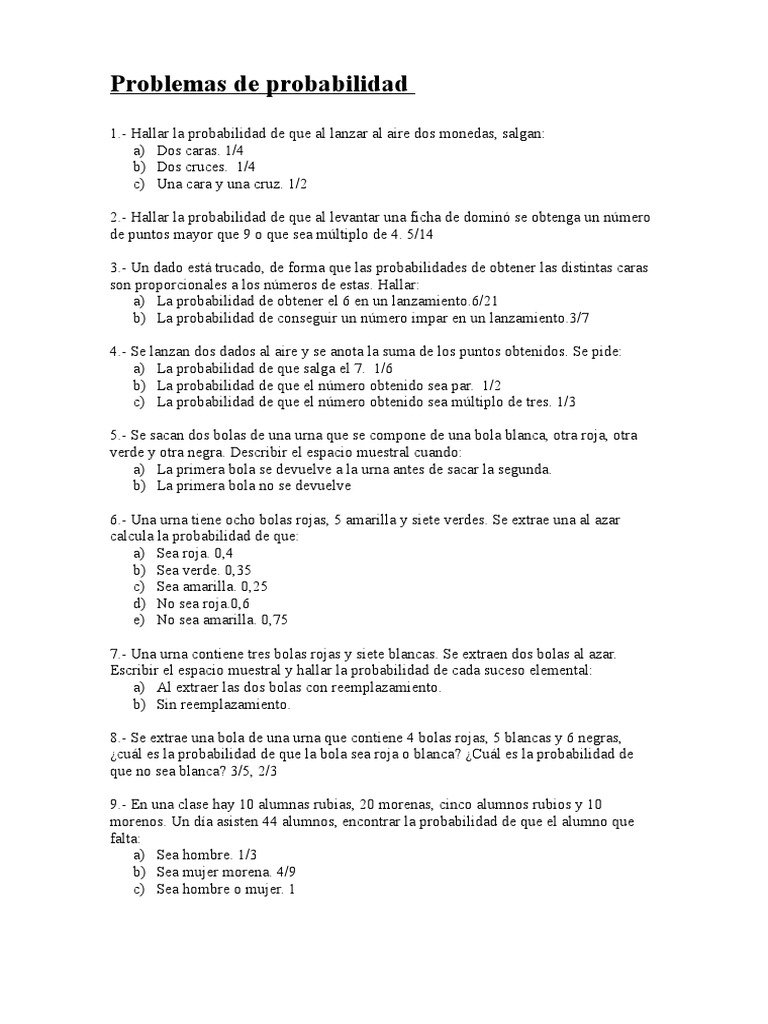 Problemas de probabilidad

1.- Hallar la probabilidad de que al lanzar al aire dos monedas, salgan:
a) Dos caras. 1/4
b) Dos cruces. 1/4
c) Una cara y una cruz. 1/2

2.- Hallar la probabilidad de que al levantar una ficha de dominó se obtenga un número de puntos mayor que 9 o que sea múltiplo de 4. 5/14

3.- Un dado está trucado, de forma que las probabilidades de obtener las distintas caras son proporcionales a los números de estas. Hallar:
a) La probabilidad de obtener el 6 en un lanzamiento.6/21
b) La probabilidad de conseguir un número impar en un lanzamiento.3/7

4.- Se lanzan dos dados al aire y se anota la suma de los puntos obtenidos. Se pide:
a) La probabilidad de que salga el 7. 1/6
b) La probabilidad de que el número obtenido sea par. 1/2
c) La probabilidad de que el número obtenido sea múltiplo de tres. 1/3

5.- Se sacan dos bolas de una urna que se compone de una bola blanca, otra roja, otra verde y otra negra. Describir el espacio muestral cuando:
a) La primera bola se devuelve a la urna antes de sacar la segunda.
b) La primera bola no se devuelve

6.- Una urna tiene ocho bolas rojas, 5 amarilla y siete verdes. Se extrae una al azar calcula la probabilidad de que:
a) Sea roja. 0,4
b) Sea verde. 0,35
c) Sea amarilla. 0,25
d) No sea roja.0,6
e) No sea amarilla. 0,75

7.- Una urna contiene tres bolas rojas y siete blancas. Se extraen dos bolas al azar. Escribir el espacio muestral y hallar la probabilidad de cada suceso elemental:
a) Al extraer las dos bolas con reemplazamiento.
b) Sin reemplazamiento.

8.- Se extrae una bola de una urna que contiene 4 bolas rojas, 5 blancas y 6 negras, ¿cuál es la probabilidad de que la bola sea roja o blanca? ¿Cuál es la probabilidad de que no sea blanca? 3/5, 2/3

9.- En una clase hay 10 alumnas rubias, 20 morenas, cinco alumnos rubios y 10 morenos. Un día asisten 44 alumnos, encontrar la probabilidad de que el alumno que falta:
a) Sea hombre. 1/3
b) Sea mujer morena. 4/9
c) Sea hombre o mujer. 1